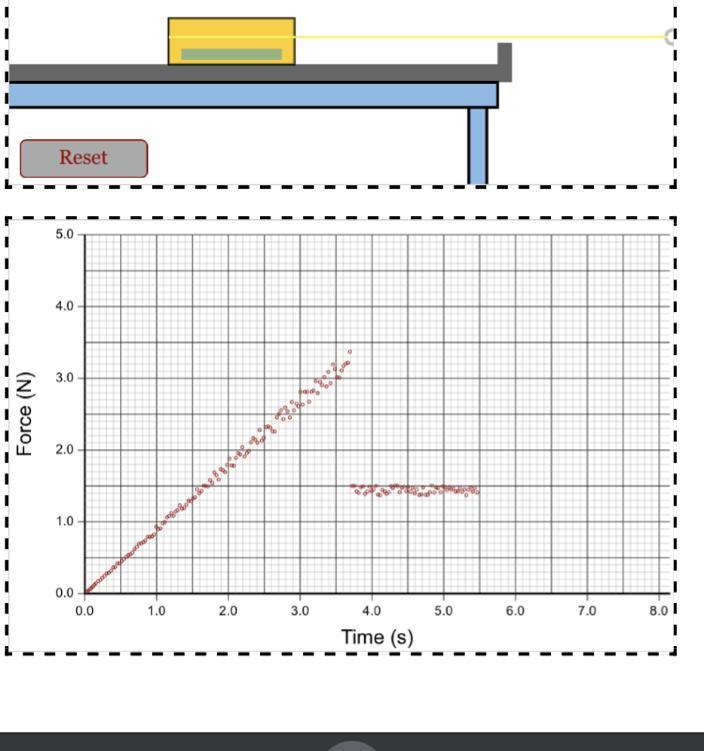 Reset

5.0
4.0
3.0
2.0
1.0
0.0
Force (N)
0.0 1.0 2.0 3.0 4.0 5.0 6.0 7.0 8.0
Time (s)